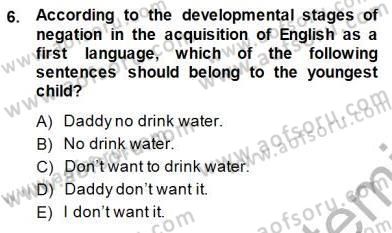 6. According to the developmental stages of negation in the acquisition of English as a first language, which of the following sentences should belong to the youngest child?

A) Daddy no drink water.
B) No drink water.
C) Don't want to drink water.
D) Daddy don't want it.
E) I don't want it.

www.aofsoru.com